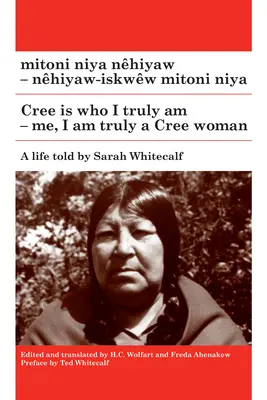 mitoni niya nêhiyaw – nêhiyaw-iskwêw mitoni niya

Cree is who I truly am – me, I am truly a Cree woman

A life told by Sarah Whitecalf

Edited and translated by H.C. Wolfart and Freda Ahenakew
Preface by Ted Whitecalf